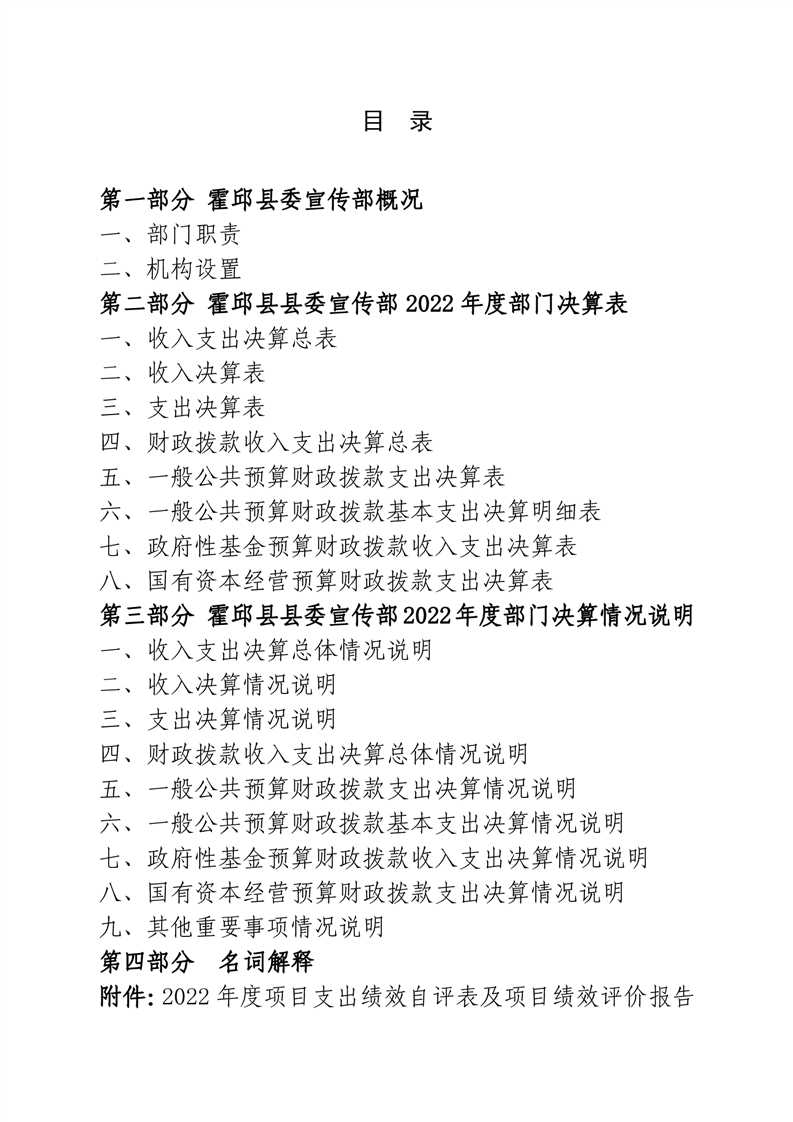 目 录

第一部分 霍邱县委宣传部概况
一、部门职责
二、机构设置
第二部分 霍邱县县委宣传部 2022 年度部门决算表
一、收入支出决算总表
二、收入决算表
三、支出决算表
四、财政拨款收入支出决算总表
五、一般公共预算财政拨款支出决算表
六、一般公共预算财政拨款基本支出决算明细表
七、政府性基金预算财政拨款收入支出决算表
八、国有资本经营预算财政拨款支出决算表
第三部分 霍邱县县委宣传部 2022 年度部门决算情况说明
一、收入支出决算总体情况说明
二、收入决算情况说明
三、支出决算情况说明
四、财政拨款收入支出决算总体情况说明
五、一般公共预算财政拨款支出决算情况说明
六、一般公共预算财政拨款基本支出决算情况说明
七、政府性基金预算财政拨款收入支出决算情况说明
八、国有资本经营预算财政拨款支出决算情况说明
九、其他重要事项情况说明
第四部分 名词解释
附件: 2022 年度项目支出绩效自评表及项目绩效评价报告